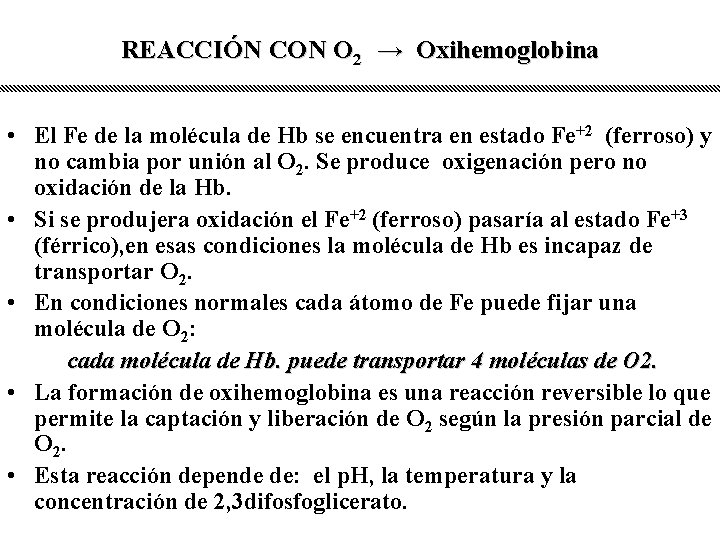 REACCIÓN CON $O_2$ $\rightarrow$ Oxihemoglobina

• El Fe de la molécula de Hb se encuentra en estado $Fe^{+2}$ (ferroso) y no cambia por unión al $O_2$. Se produce oxigenación pero no oxidación de la Hb.

• Si se produjera oxidación el $Fe^{+2}$ (ferroso) pasaría al estado $Fe^{+3}$ (férrico),en esas condiciones la molécula de Hb es incapaz de transportar $O_2$.

• En condiciones normales cada átomo de Fe puede fijar una molécula de $O_2$:

cada molécula de Hb. puede transportar 4 moléculas de O2.

• La formación de oxihemoglobina es una reacción reversible lo que permite la captación y liberación de $O_2$ según la presión parcial de $O_2$.

• Esta reacción depende de: el pH, la temperatura y la concentración de 2,3difosfoglicerato.